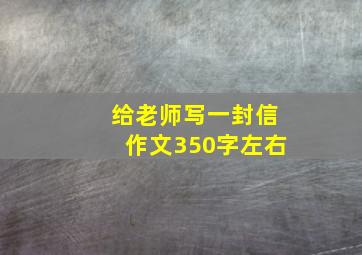 给老师写一封信
作文350字左右